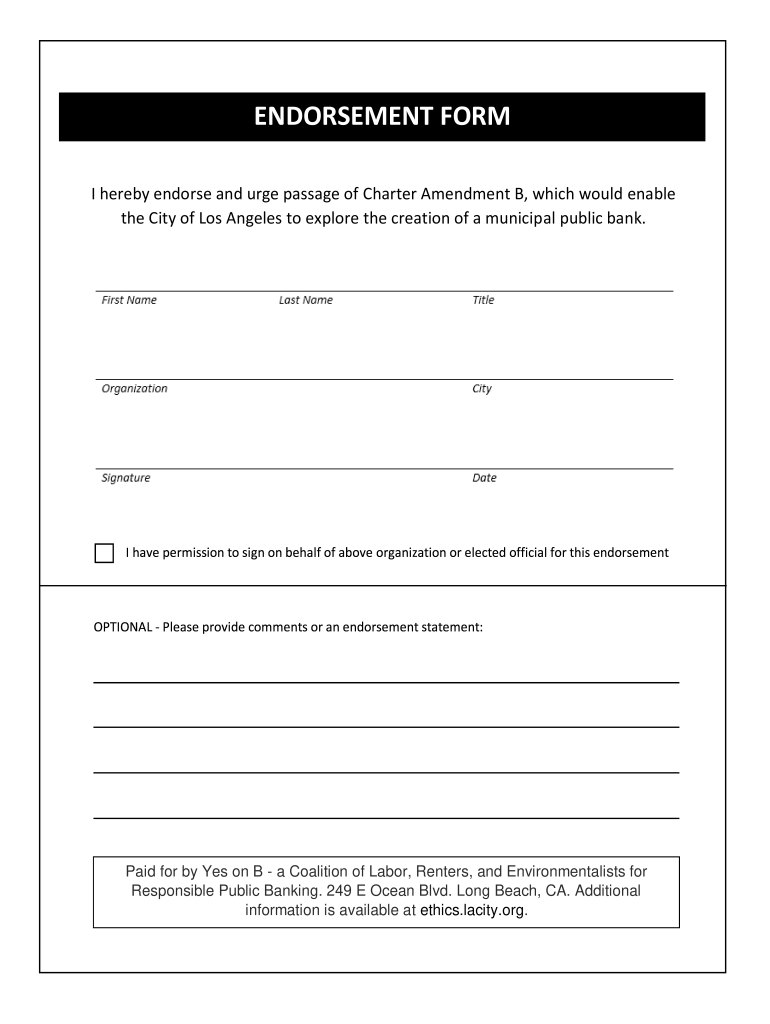 ENDORSEMENT FORM

I hereby endorse and urge passage of Charter Amendment B, which would enable the City of Los Angeles to explore the creation of a municipal public bank.

First Name

Last Name

Title

Organization

City

Signature

Date

I have permission to sign on behalf of above organization or elected official for this endorsement

OPTIONAL - Please provide comments or an endorsement statement:

Paid for by Yes on B - a Coalition of Labor, Renters, and Environmentalists for Responsible Public Banking. 249 E Ocean Blvd. Long Beach, CA. Additional information is available at ethics.lacity.org.